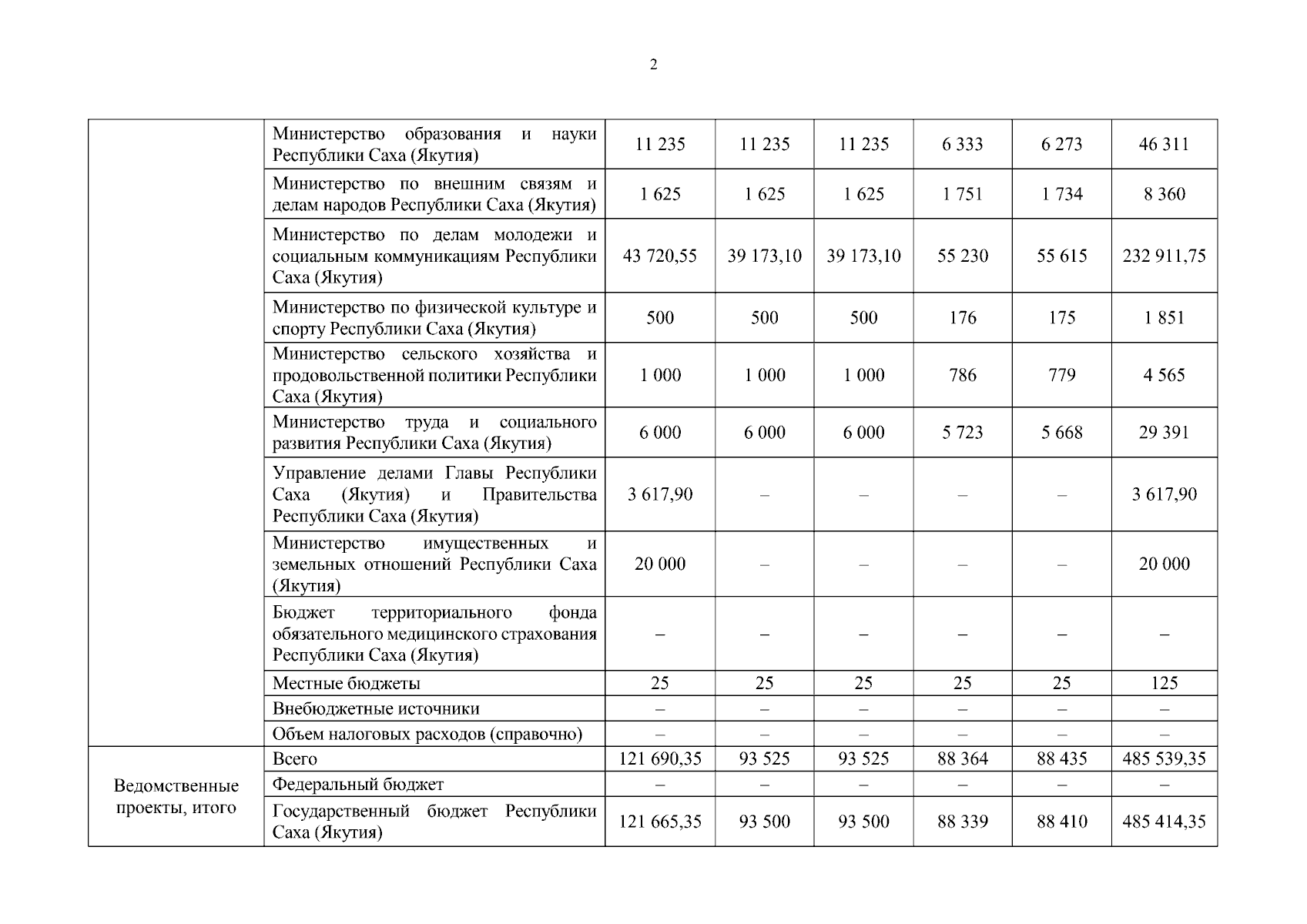 2

|  |  |  |  |  |  |  |  |
|---|---|---|---|---|---|---|---|
|  | Министерство образования и науки Республики Саха (Якутия) | 11 235 | 11 235 | 11 235 | 6 333 | 6 273 | 46 311 |
|  | Министерство по внешним связям и делам народов Республики Саха (Якутия) | 1 625 | 1 625 | 1 625 | 1 751 | 1 734 | 8 360 |
|  | Министерство по делам молодежи и социальным коммуникациям Республики Саха (Якутия) | 43 720,55 | 39 173,10 | 39 173,10 | 55 230 | 55 615 | 232 911,75 |
|  | Министерство по физической культуре и спорту Республики Саха (Якутия) | 500 | 500 | 500 | 176 | 175 | 1 851 |
|  | Министерство сельского хозяйства и продовольственной политики Республики Саха (Якутия) | 1 000 | 1 000 | 1 000 | 786 | 779 | 4 565 |
|  | Министерство труда и социального развития Республики Саха (Якутия) | 6 000 | 6 000 | 6 000 | 5 723 | 5 668 | 29 391 |
|  | Управление делами Главы Республики Саха (Якутия) и Правительства Республики Саха (Якутия) | 3 617,90 | – | – | – | – | 3 617,90 |
|  | Министерство имущественных и земельных отношений Республики Саха (Якутия) | 20 000 | – | – | – | – | 20 000 |
|  | Бюджет территориального фонда обязательного медицинского страхования Республики Саха (Якутия) | – | – | – | – | – | – |
|  | Местные бюджеты | 25 | 25 | 25 | 25 | 25 | 125 |
|  | Внебюджетные источники | – | – | – | – | – | – |
|  | Объем налоговых расходов (справочно) | – | – | – | – | – | – |
| Ведомственные проекты, итого | Всего | 121 690,35 | 93 525 | 93 525 | 88 364 | 88 435 | 485 539,35 |
|  | Федеральный бюджет | – | – | – | – | – | – |
|  | Государственный бюджет Республики Саха (Якутия) | 121 665,35 | 93 500 | 93 500 | 88 339 | 88 410 | 485 414,35 |